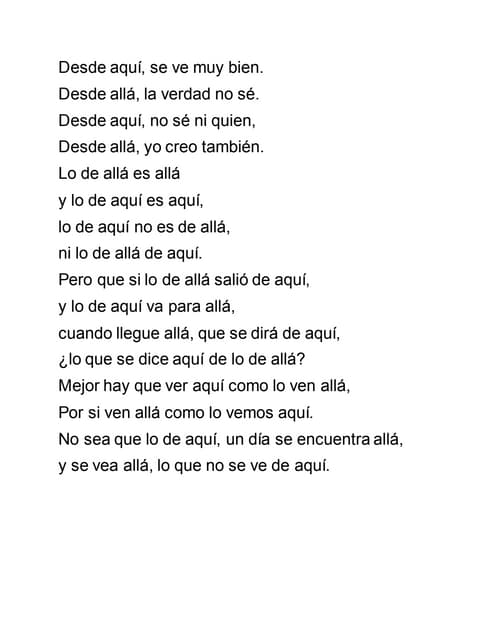 Desde aquí, se ve muy bien.
Desde allá, la verdad no sé.
Desde aquí, no sé ni quien,
Desde allá, yo creo también.
Lo de allá es allá
y lo de aquí es aquí,
lo de aquí no es de allá,
ni lo de allá de aquí.
Pero que si lo de allá salió de aquí,
y lo de aquí va para allá,
cuando llegue allá, que se dirá de aquí,
¿lo que se dice aquí de lo de allá?
Mejor hay que ver aquí como lo ven allá,
Por si ven allá como lo vemos aquí.
No sea que lo de aquí, un día se encuentra allá,
y se vea allá, lo que no se ve de aquí.